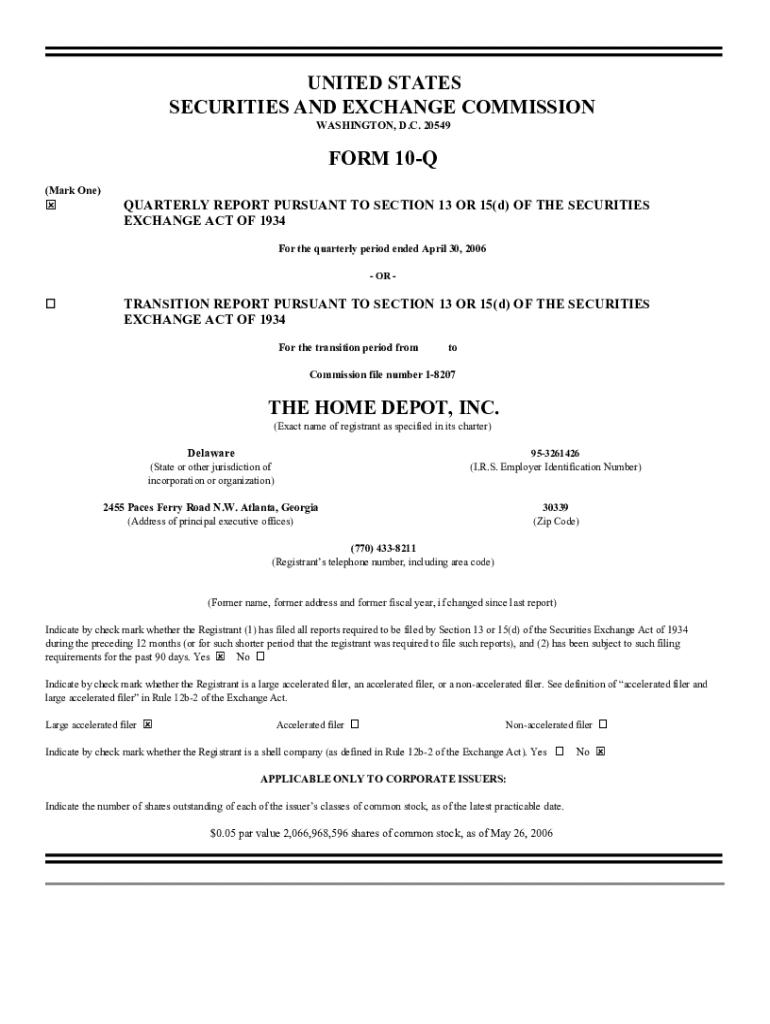 UNITED STATES
SECURITIES AND EXCHANGE COMMISSION
WASHINGTON, D.C. 20549

FORM 10-Q

(Mark One)
☒ QUARTERLY REPORT PURSUANT TO SECTION 13 OR 15(d) OF THE SECURITIES EXCHANGE ACT OF 1934

For the quarterly period ended April 30, 2006

- OR -

☐ TRANSITION REPORT PURSUANT TO SECTION 13 OR 15(d) OF THE SECURITIES EXCHANGE ACT OF 1934

For the transition period from to

Commission file number 1-8207

THE HOME DEPOT, INC.
(Exact name of registrant as specified in its charter)

Delaware
(State or other jurisdiction of incorporation or organization)

95-3261426
(I.R.S. Employer Identification Number)

2455 Paces Ferry Road N.W. Atlanta, Georgia
(Address of principal executive offices)

30339
(Zip Code)

(770) 433-8211
(Registrant's telephone number, including area code)

(Former name, former address and former fiscal year, if changed since last report)

Indicate by check mark whether the Registrant (1) has filed all reports required to be filed by Section 13 or 15(d) of the Securities Exchange Act of 1934 during the preceding 12 months (or for such shorter period that the registrant was required to file such reports), and (2) has been subject to such filing requirements for the past 90 days. Yes ☒ No ☐

Indicate by check mark whether the Registrant is a large accelerated filer, an accelerated filer, or a non-accelerated filer. See definition of "accelerated filer and large accelerated filer" in Rule 12b-2 of the Exchange Act.

Large accelerated filer ☒ Accelerated filer ☐ Non-accelerated filer ☐

Indicate by check mark whether the Registrant is a shell company (as defined in Rule 12b-2 of the Exchange Act). Yes ☐ No ☒

APPLICABLE ONLY TO CORPORATE ISSUERS:

Indicate the number of shares outstanding of each of the issuer's classes of common stock, as of the latest practicable date.

$0.05 par value 2,066,968,596 shares of common stock, as of May 26, 2006